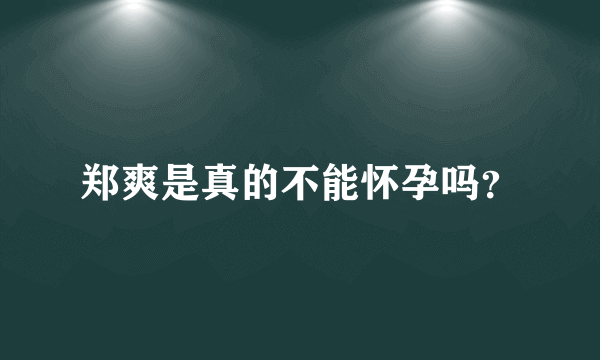 郑爽是真的不能怀孕吗?